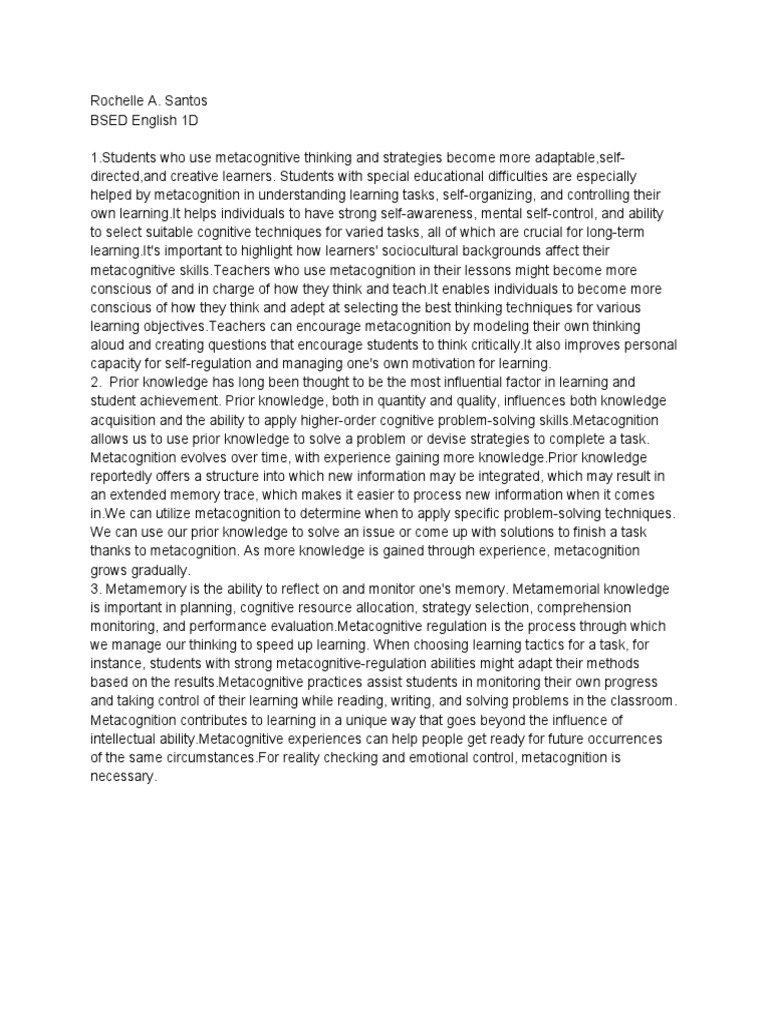 Rochelle A. Santos
BSED English 1D

1.Students who use metacognitive thinking and strategies become more adaptable,self-directed,and creative learners. Students with special educational difficulties are especially helped by metacognition in understanding learning tasks, self-organizing, and controlling their own learning.It helps individuals to have strong self-awareness, mental self-control, and ability to select suitable cognitive techniques for varied tasks, all of which are crucial for long-term learning.It's important to highlight how learners' sociocultural backgrounds affect their metacognitive skills.Teachers who use metacognition in their lessons might become more conscious of and in charge of how they think and teach.It enables individuals to become more conscious of how they think and adept at selecting the best thinking techniques for various learning objectives.Teachers can encourage metacognition by modeling their own thinking aloud and creating questions that encourage students to think critically.It also improves personal capacity for self-regulation and managing one's own motivation for learning.
2. Prior knowledge has long been thought to be the most influential factor in learning and student achievement. Prior knowledge, both in quantity and quality, influences both knowledge acquisition and the ability to apply higher-order cognitive problem-solving skills.Metacognition allows us to use prior knowledge to solve a problem or devise strategies to complete a task. Metacognition evolves over time, with experience gaining more knowledge.Prior knowledge reportedly offers a structure into which new information may be integrated, which may result in an extended memory trace, which makes it easier to process new information when it comes in.We can utilize metacognition to determine when to apply specific problem-solving techniques. We can use our prior knowledge to solve an issue or come up with solutions to finish a task thanks to metacognition. As more knowledge is gained through experience, metacognition grows gradually.
3. Metamemory is the ability to reflect on and monitor one's memory. Metamemorial knowledge is important in planning, cognitive resource allocation, strategy selection, comprehension monitoring, and performance evaluation.Metacognitive regulation is the process through which we manage our thinking to speed up learning. When choosing learning tactics for a task, for instance, students with strong metacognitive-regulation abilities might adapt their methods based on the results.Metacognitive practices assist students in monitoring their own progress and taking control of their learning while reading, writing, and solving problems in the classroom. Metacognition contributes to learning in a unique way that goes beyond the influence of intellectual ability.Metacognitive experiences can help people get ready for future occurrences of the same circumstances.For reality checking and emotional control, metacognition is necessary.